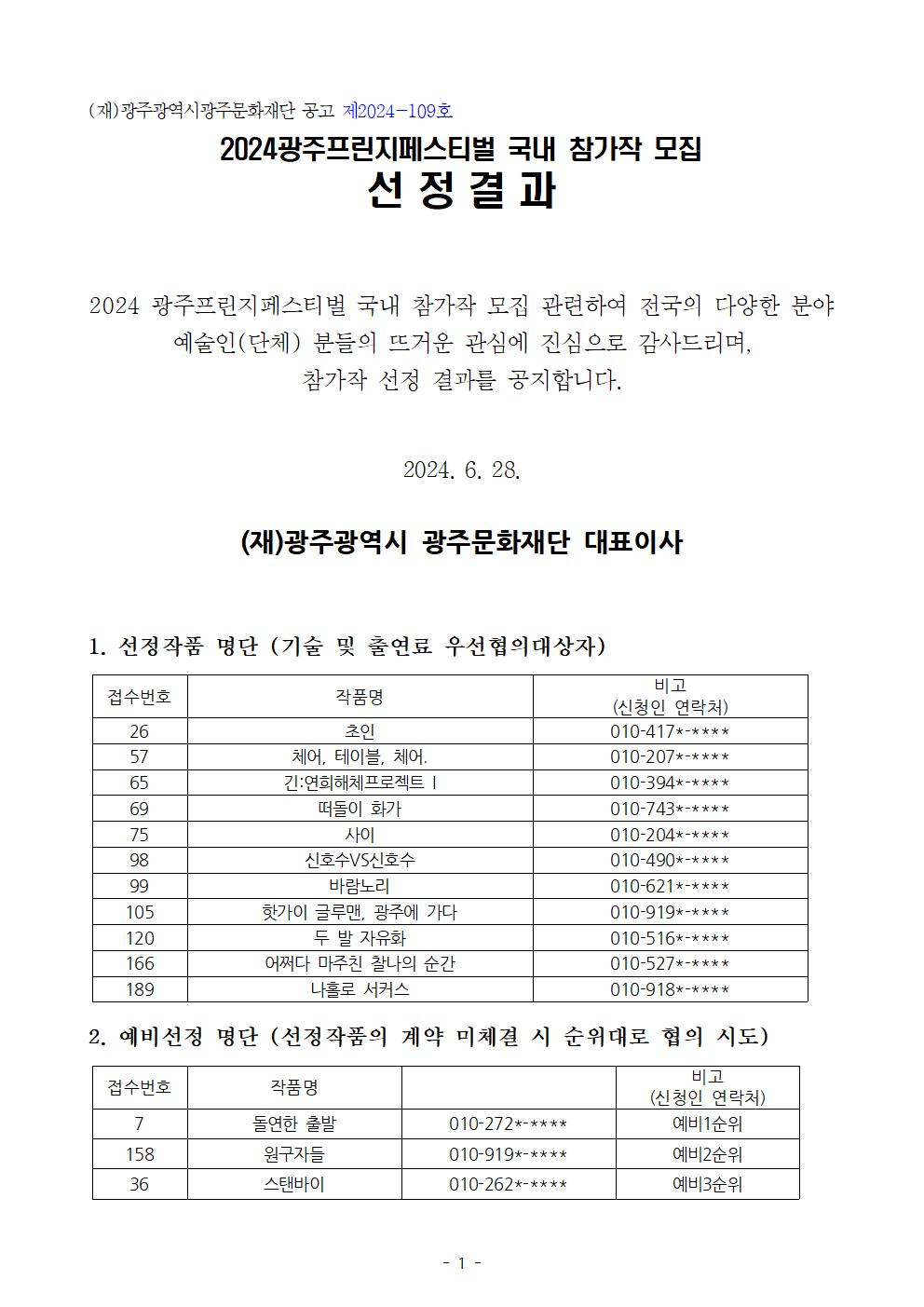 (재)광주광역시광주문화재단 공고 제2024-109호

2024광주프린지페스티벌 국내 참가작 모집
선 정 결 과

2024 광주프린지페스티벌 국내 참가작 모집 관련하여 전국의 다양한 분야 예술인(단체) 분들의 뜨거운 관심에 진심으로 감사드리며, 참가작 선정 결과를 공지합니다.

2024. 6. 28.

(재)광주광역시 광주문화재단 대표이사

1. 선정작품 명단 (기술 및 출연료 우선협의대상자)

| 접수번호 | 작품명 | 비고 (신청인 연락처) |
|---|---|---|
| 26 | 초인 | 010-417*-**** |
| 57 | 체어, 테이블, 체어. | 010-207*-**** |
| 65 | 긴:연희해체프로젝트 I | 010-394*-**** |
| 69 | 떠돌이 화가 | 010-743*-**** |
| 75 | 사이 | 010-204*-**** |
| 98 | 신호수VS신호수 | 010-490*-**** |
| 99 | 바람노리 | 010-621*-**** |
| 105 | 핫가이 글루맨, 광주에 가다 | 010-919*-**** |
| 120 | 두 발 자유화 | 010-516*-**** |
| 166 | 어쩌다 마주친 찰나의 순간 | 010-527*-**** |
| 189 | 나홀로 서커스 | 010-918*-**** |

2. 예비선정 명단 (선정작품의 계약 미체결 시 순위대로 협의 시도)

| 접수번호 | 작품명 | | 비고 (신청인 연락처) |
|---|---|---|---|
| 7 | 돌연한 출발 | 010-272*-**** | 예비1순위 |
| 158 | 원구자들 | 010-919*-**** | 예비2순위 |
| 36 | 스탠바이 | 010-262*-**** | 예비3순위 |

- 1 -